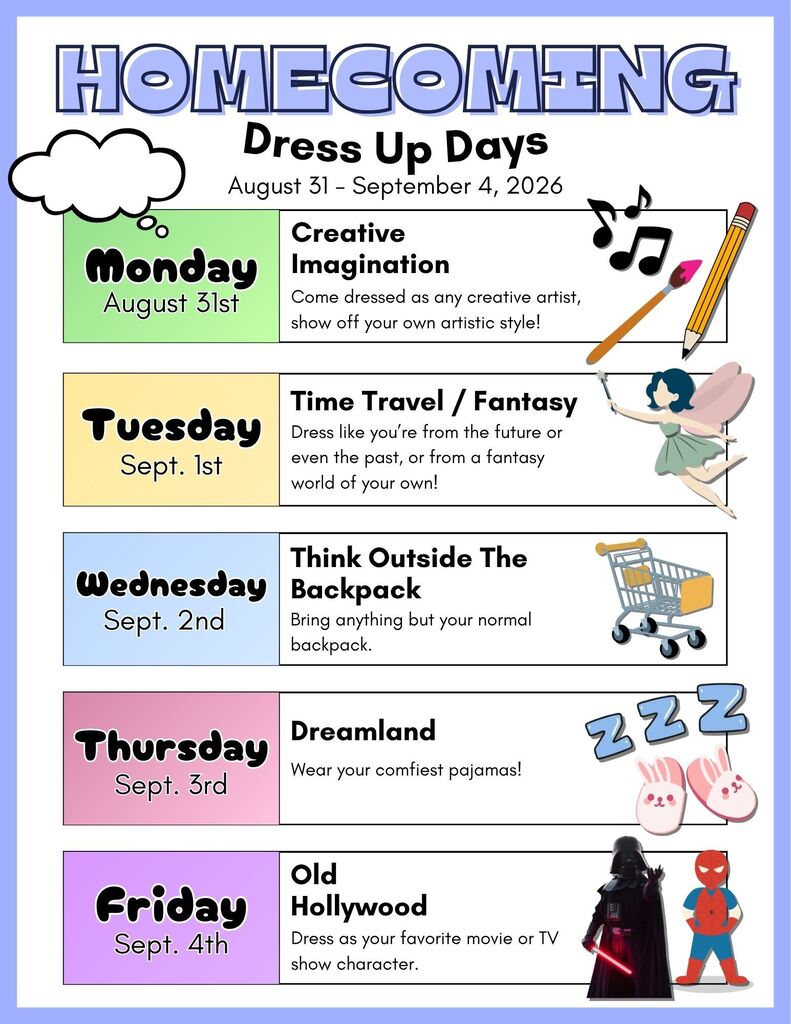 HOMECOMING

Dress Up Days

August 31 - September 4, 2026

Monday
August 31st

Creative Imagination
Come dressed as any creative artist, show off your own artistic style!

Tuesday
Sept. 1st

Time Travel / Fantasy
Dress like you're from the future or even the past, or from a fantasy world of your own!

Wednesday
Sept. 2nd

Think Outside The Backpack
Bring anything but your normal backpack.

Thursday
Sept. 3rd

Dreamland
Wear your comfiest pajamas!

Z Z Z

Friday
Sept. 4th

Old Hollywood
Dress as your favorite movie or TV show character.